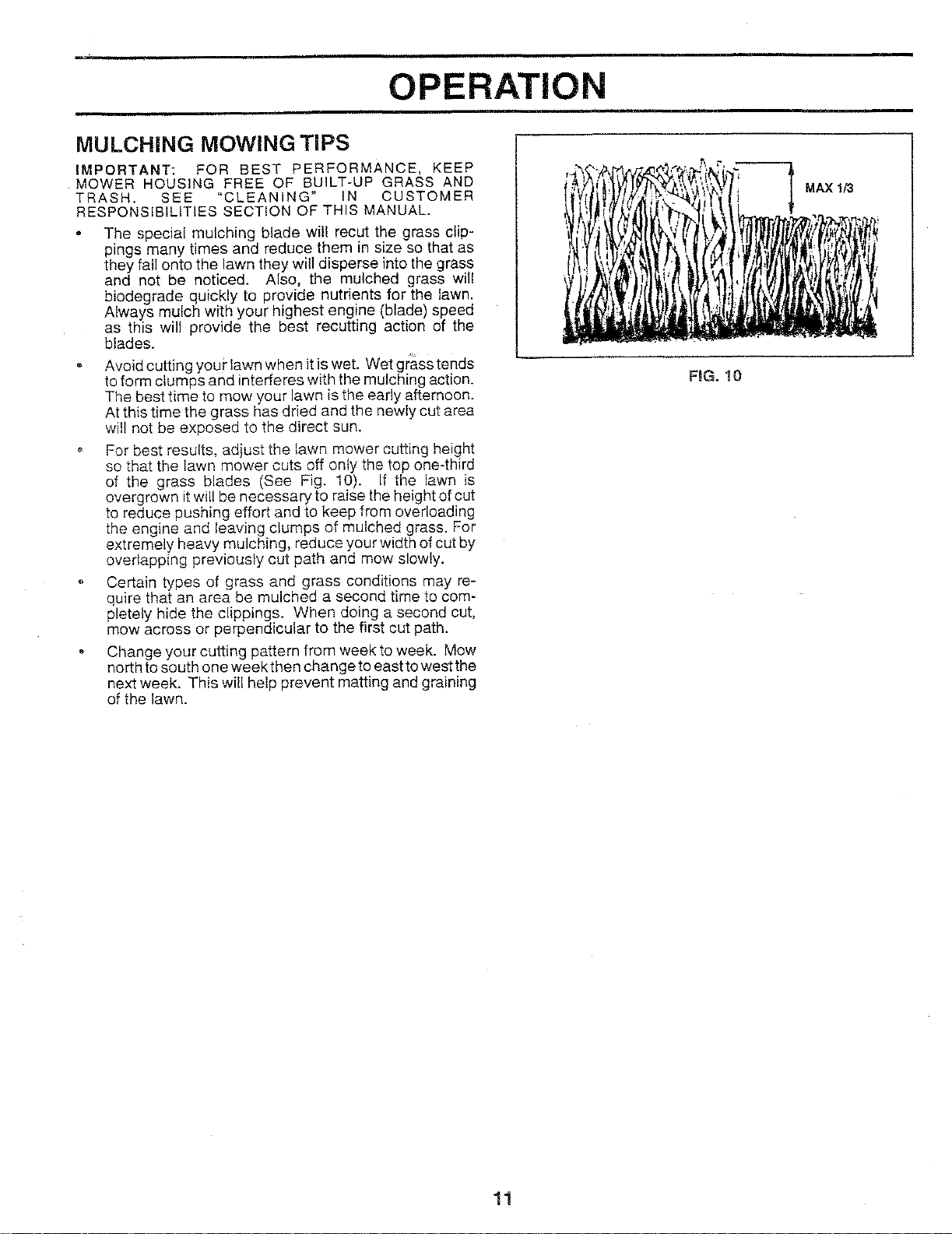 OPERATION

MULCHING MOWING TIPS

IMPORTANT: FOR BEST PERFORMANCE, KEEP MOWER HOUSING FREE OF BUILT-UP GRASS AND TRASH. SEE "CLEANING" IN CUSTOMER RESPONSIBILITIES SECTION OF THIS MANUAL.

• The special mulching blade will recut the grass clippings many times and reduce them in size so that as they fall onto the lawn they will disperse into the grass and not be noticed. Also, the mulched grass will biodegrade quickly to provide nutrients for the lawn. Always mulch with your highest engine (blade) speed as this will provide the best recutting action of the blades.

• Avoid cutting your lawn when it is wet. Wet grass tends to form clumps and interferes with the mulching action. The best time to mow your lawn is the early afternoon. At this time the grass has dried and the newly cut area will not be exposed to the direct sun.

• For best results, adjust the lawn mower cutting height so that the lawn mower cuts off only the top one-third of the grass blades (See Fig. 10). If the lawn is overgrown it will be necessary to raise the height of cut to reduce pushing effort and to keep from overloading the engine and leaving clumps of mulched grass. For extremely heavy mulching, reduce your width of cut by overlapping previously cut path and mow slowly.

• Certain types of grass and grass conditions may require that an area be mulched a second time to completely hide the clippings. When doing a second cut, mow across or perpendicular to the first cut path.

• Change your cutting pattern from week to week. Mow north to south one week then change to east to west the next week. This will help prevent matting and graining of the lawn.

MAX 1/3

FIG. 10

11